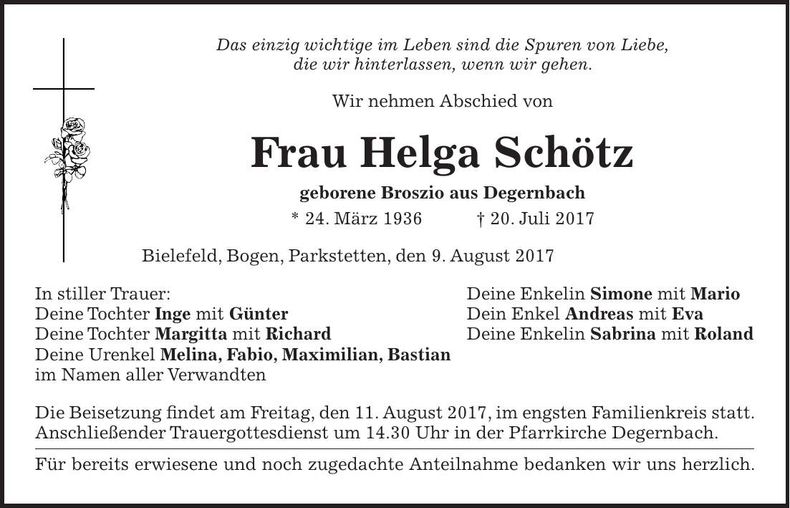 Das einzig wichtige im Leben sind die Spuren von Liebe, die wir hinterlassen, wenn wir gehen.

Wir nehmen Abschied von

Frau Helga Schötz

geborene Broszio aus Degernbach

* 24. März 1936 † 20. Juli 2017

Bielefeld, Bogen, Parkstetten, den 9. August 2017

In stiller Trauer:
Deine Tochter Inge mit Günter
Deine Tochter Margitta mit Richard
Deine Urenkel Melina, Fabio, Maximilian, Bastian
im Namen aller Verwandten

Deine Enkelin Simone mit Mario
Dein Enkel Andreas mit Eva
Deine Enkelin Sabrina mit Roland

Die Beisetzung findet am Freitag, den 11. August 2017, im engsten Familienkreis statt. Anschließender Trauergottesdienst um 14.30 Uhr in der Pfarrkirche Degernbach.

Für bereits erwiesene und noch zugedachte Anteilnahme bedanken wir uns herzlich.